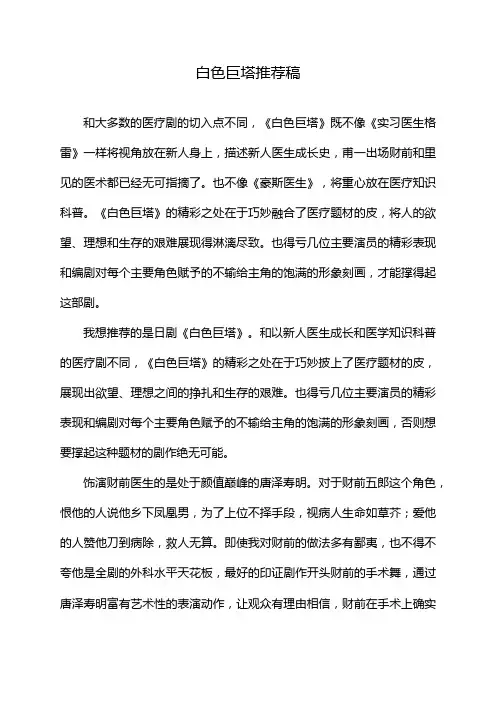 白色巨塔推荐稿

和大多数的医疗剧的切入点不同，《白色巨塔》既不像《实习医生格雷》一样将视角放在新人身上，描述新人医生成长史，甫一出场财前和里见的医术都已经无可指摘了。也不像《豪斯医生》，将重心放在医疗知识科普。《白色巨塔》的精彩之处在于巧妙融合了医疗题材的皮，将人的欲望、理想和生存的艰难展现得淋漓尽致。也得亏几位主要演员的精彩表现和编剧对每个主要角色赋予的不输给主角的饱满的形象刻画，才能撑得起这部剧。

我想推荐的是日剧《白色巨塔》。和以新人医生成长和医学知识科普的医疗剧不同，《白色巨塔》的精彩之处在于巧妙披上了医疗题材的皮，展现出欲望、理想之间的挣扎和生存的艰难。也得亏几位主要演员的精彩表现和编剧对每个主要角色赋予的不输给主角的饱满的形象刻画，否则想要撑起这种题材的剧作绝无可能。

饰演财前医生的是处于颜值巅峰的唐泽寿明。对于财前五郎这个角色，恨他的人说他乡下凤凰男，为了上位不择手段，视病人生命如草芥；爱他的人赞他刀到病除，救人无算。即使我对财前的做法多有鄙夷，也不得不夸他是全剧的外科水平天花板，最好的印证剧作开头财前的手术舞，通过唐泽寿明富有艺术性的表演动作，让观众有理由相信，财前在手术上确实